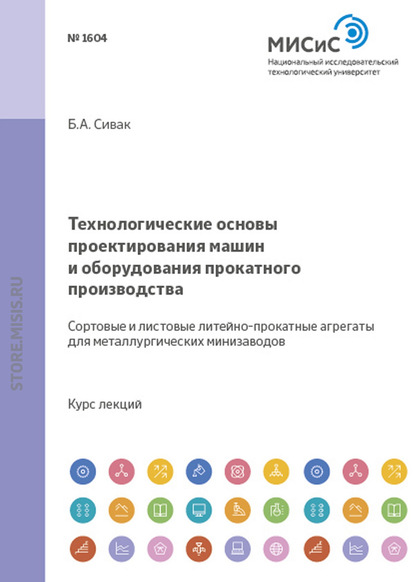 № 1604

МИСиС
Национальный исследовательский технологический университет

STORE.MISIS.RU

Б.А. Сивак

Технологические основы проектирования машин и оборудования прокатного производства

Сортовые и листовые литейно-прокатные агрегаты для металлургических минизаводов

Курс лекций